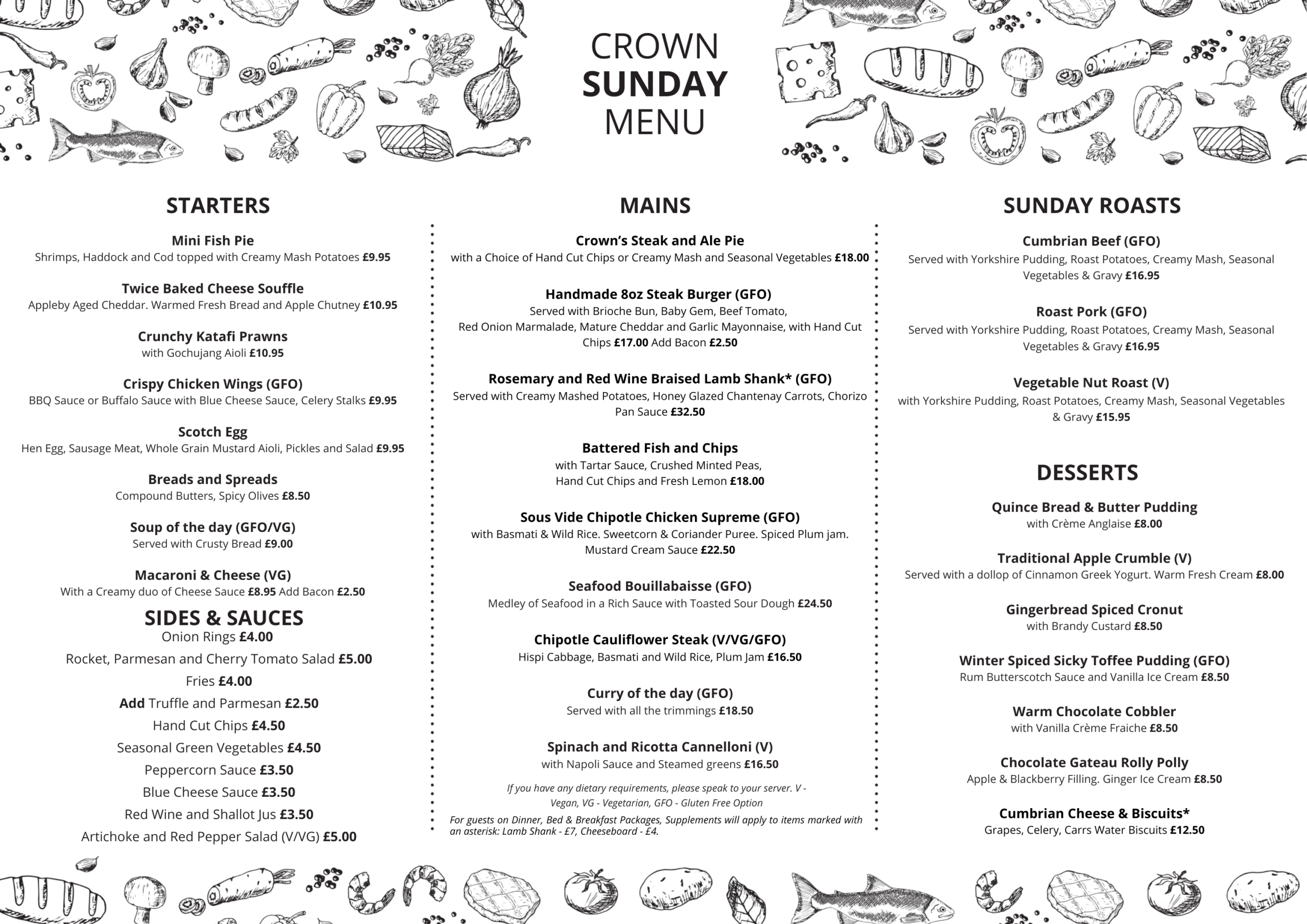 CROWN
SUNDAY
MENU

STARTERS

Mini Fish Pie
Shrimps, Haddock and Cod topped with Creamy Mash Potatoes £9.95

Twice Baked Cheese Souffle
Appleby Aged Cheddar. Warmed Fresh Bread and Apple Chutney £10.95

Crunchy Katafi Prawns
with Gochujang Aioli £10.95

Crispy Chicken Wings (GFO)
BBQ Sauce or Buffalo Sauce with Blue Cheese Sauce, Celery Stalks £9.95

Scotch Egg
Hen Egg, Sausage Meat, Whole Grain Mustard Aioli, Pickles and Salad £9.95

Breads and Spreads
Compound Butters, Spicy Olives £8.50

Soup of the day (GFO/VG)
Served with Crusty Bread £9.00

Macaroni & Cheese (VG)
With a Creamy duo of Cheese Sauce £8.95 Add Bacon £2.50

SIDES & SAUCES
Onion Rings £4.00
Rocket, Parmesan and Cherry Tomato Salad £5.00
Fries £4.00
Add Truffle and Parmesan £2.50
Hand Cut Chips £4.50
Seasonal Green Vegetables £4.50
Peppercorn Sauce £3.50
Blue Cheese Sauce £3.50
Red Wine and Shallot Jus £3.50
Artichoke and Red Pepper Salad (V/VG) £5.00

MAINS

Crown's Steak and Ale Pie
with a Choice of Hand Cut Chips or Creamy Mash and Seasonal Vegetables £18.00

Handmade 8oz Steak Burger (GFO)
Served with Brioche Bun, Baby Gem, Beef Tomato, Red Onion Marmalade, Mature Cheddar and Garlic Mayonnaise, with Hand Cut Chips £17.00 Add Bacon £2.50

Rosemary and Red Wine Braised Lamb Shank* (GFO)
Served with Creamy Mashed Potatoes, Honey Glazed Chantenay Carrots, Chorizo Pan Sauce £32.50

Battered Fish and Chips
with Tartar Sauce, Crushed Minted Peas, Hand Cut Chips and Fresh Lemon £18.00

Sous Vide Chipotle Chicken Supreme (GFO)
with Basmati & Wild Rice. Sweetcorn & Coriander Puree. Spiced Plum jam. Mustard Cream Sauce £22.50

Seafood Bouillabaisse (GFO)
Medley of Seafood in a Rich Sauce with Toasted Sour Dough £24.50

Chipotle Cauliflower Steak (V/VG/GFO)
Hispi Cabbage, Basmati and Wild Rice, Plum Jam £16.50

Curry of the day (GFO)
Served with all the trimmings £18.50

Spinach and Ricotta Cannelloni (V)
with Napoli Sauce and Steamed greens £16.50

If you have any dietary requirements, please speak to your server. V - Vegan, VG - Vegetarian, GFO - Gluten Free Option
For guests on Dinner, Bed & Breakfast Packages, Supplements will apply to items marked with an asterisk: Lamb Shank - £7, Cheeseboard - £4.

SUNDAY ROASTS

Cumbrian Beef (GFO)
Served with Yorkshire Pudding, Roast Potatoes, Creamy Mash, Seasonal Vegetables & Gravy £16.95

Roast Pork (GFO)
Served with Yorkshire Pudding, Roast Potatoes, Creamy Mash, Seasonal Vegetables & Gravy £16.95

Vegetable Nut Roast (V)
with Yorkshire Pudding, Roast Potatoes, Creamy Mash, Seasonal Vegetables & Gravy £15.95

DESSERTS

Quince Bread & Butter Pudding
with Crème Anglaise £8.00

Traditional Apple Crumble (V)
Served with a dollop of Cinnamon Greek Yogurt. Warm Fresh Cream £8.00

Gingerbread Spiced Cronut
with Brandy Custard £8.50

Winter Spiced Sicky Toffee Pudding (GFO)
Rum Butterscotch Sauce and Vanilla Ice Cream £8.50

Warm Chocolate Cobbler
with Vanilla Crème Fraiche £8.50

Chocolate Gateau Rolly Polly
Apple & Blackberry Filling. Ginger Ice Cream £8.50

Cumbrian Cheese & Biscuits*
Grapes, Celery, Carrs Water Biscuits £12.50